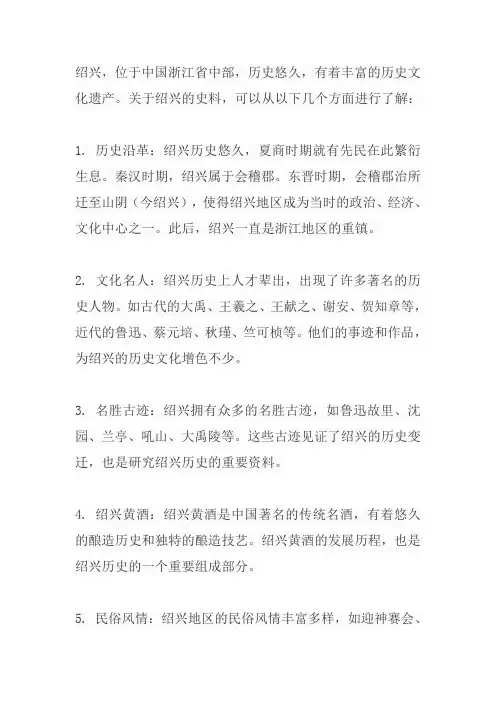 绍兴，位于中国浙江省中部，历史悠久，有着丰富的历史文化遗产。关于绍兴的史料，可以从以下几个方面进行了解：

1. 历史沿革：绍兴历史悠久，夏商时期就有先民在此繁衍生息。秦汉时期，绍兴属于会稽郡。东晋时期，会稽郡治所迁至山阴（今绍兴），使得绍兴地区成为当时的政治、经济、文化中心之一。此后，绍兴一直是浙江地区的重镇。

2. 文化名人：绍兴历史上人才辈出，出现了许多著名的历史人物。如古代的大禹、王羲之、王献之、谢安、贺知章等，近代的鲁迅、蔡元培、秋瑾、竺可桢等。他们的事迹和作品，为绍兴的历史文化增色不少。

3. 名胜古迹：绍兴拥有众多的名胜古迹，如鲁迅故里、沈园、兰亭、吼山、大禹陵等。这些古迹见证了绍兴的历史变迁，也是研究绍兴历史的重要资料。

4. 绍兴黄酒：绍兴黄酒是中国著名的传统名酒，有着悠久的酿造历史和独特的酿造技艺。绍兴黄酒的发展历程，也是绍兴历史的一个重要组成部分。

5. 民俗风情：绍兴地区的民俗风情丰富多样，如迎神赛会、